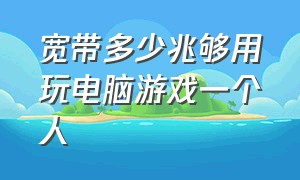 宽带多少兆够用玩电脑游戏一个人